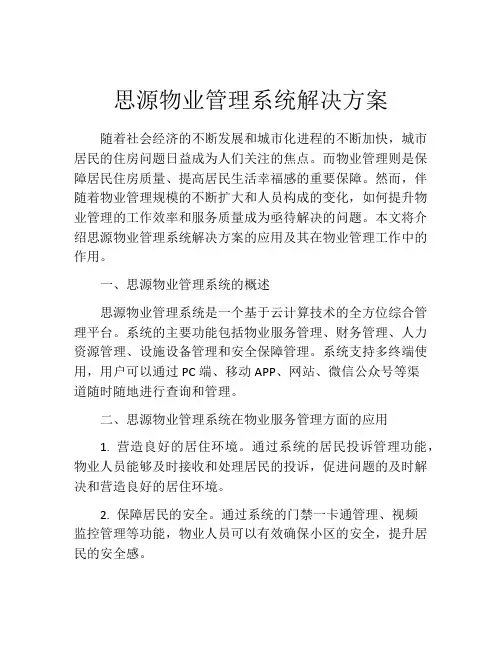 思源物业管理系统解决方案

随着社会经济的不断发展和城市化进程的不断加快，城市居民的住房问题日益成为人们关注的焦点。而物业管理则是保障居民住房质量、提高居民生活幸福感的重要保障。然而，伴随着物业管理规模的不断扩大和人员构成的变化，如何提升物业管理的工作效率和服务质量成为亟待解决的问题。本文将介绍思源物业管理系统解决方案的应用及其在物业管理工作中的作用。

一、思源物业管理系统的概述

思源物业管理系统是一个基于云计算技术的全方位综合管理平台。系统的主要功能包括物业服务管理、财务管理、人力资源管理、设施设备管理和安全保障管理。系统支持多终端使用，用户可以通过 PC 端、移动 APP、网站、微信公众号等渠道随时随地进行查询和管理。

二、思源物业管理系统在物业服务管理方面的应用

1. 营造良好的居住环境。通过系统的居民投诉管理功能，物业人员能够及时接收和处理居民的投诉，促进问题的及时解决和营造良好的居住环境。

2. 保障居民的安全。通过系统的门禁一卡通管理、视频监控管理等功能，物业人员可以有效确保小区的安全，提升居民的安全感。